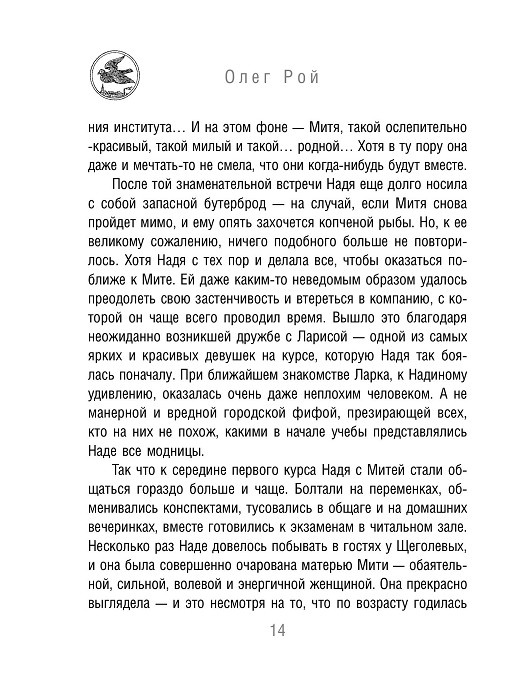 Олег Рой

ния института… И на этом фоне — Митя, такой ослепительно -красивый, такой милый и такой… родной… Хотя в ту пору она даже и мечтать-то не смела, что они когда-нибудь будут вместе.

После той знаменательной встречи Надя еще долго носила с собой запасной бутерброд — на случай, если Митя снова пройдет мимо, и ему опять захочется копченой рыбы. Но, к ее великому сожалению, ничего подобного больше не повторилось. Хотя Надя с тех пор и делала все, чтобы оказаться поближе к Мите. Ей даже каким-то неведомым образом удалось преодолеть свою застенчивость и втереться в компанию, с которой он чаще всего проводил время. Вышло это благодаря неожиданно возникшей дружбе с Ларисой — одной из самых ярких и красивых девушек на курсе, которую Надя так боялась поначалу. При ближайшем знакомстве Ларка, к Надиному удивлению, оказалась очень даже неплохим человеком. А не манерной и вредной городской фифой, презирающей всех, кто на них не похож, какими в начале учебы представлялись Наде все модницы.

Так что к середине первого курса Надя с Митей стали общаться гораздо больше и чаще. Болтали на переменках, обменивались конспектами, тусовались в общаге и на домашних вечеринках, вместе готовились к экзаменам в читальном зале. Несколько раз Наде довелось побывать в гостях у Щеголевых, и она была совершенно очарована матерью Мити — обаятельной, сильной, волевой и энергичной женщиной. Она прекрасно выглядела — и это несмотря на то, что по возрасту годилась

14